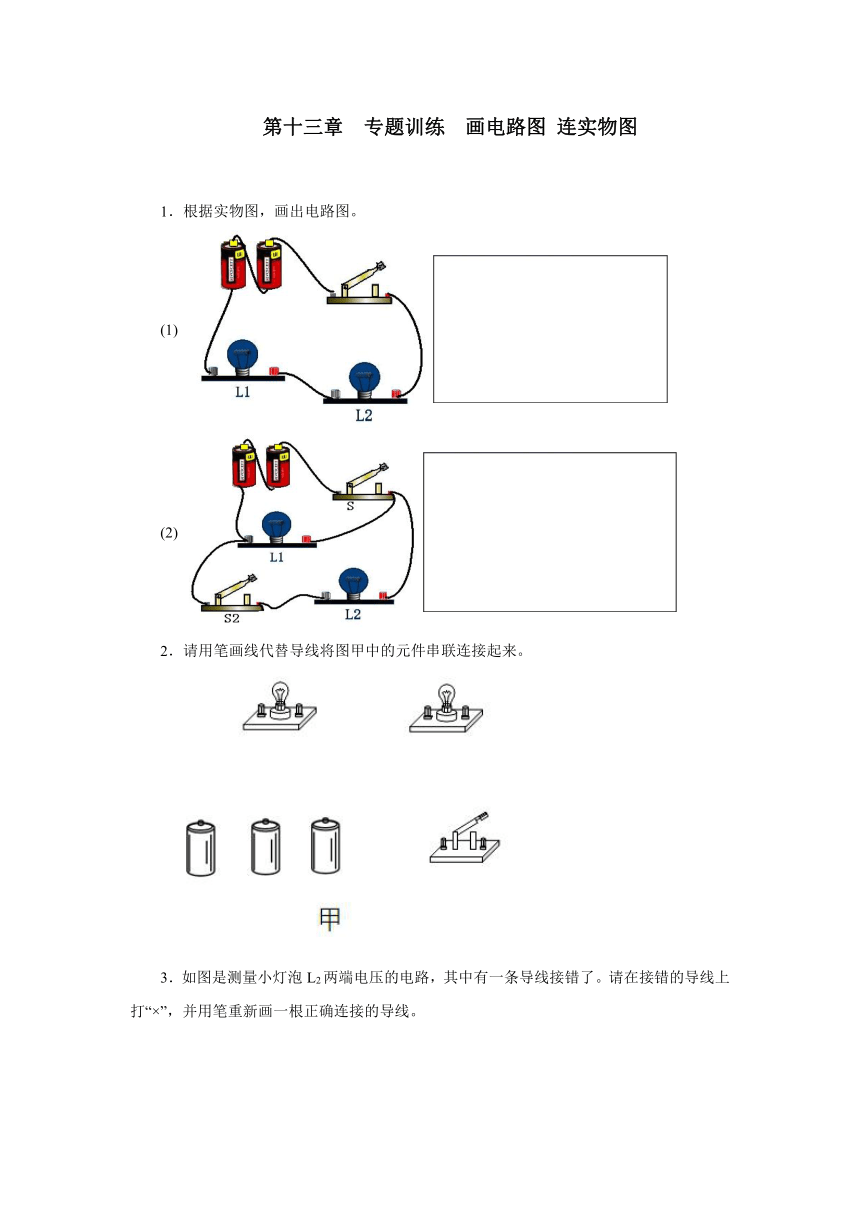 第十三章　专题训练　画电路图 连实物图

1．根据实物图，画出电路图。

(1)

L1

L2

(2)

S

L1

S2

L2

2．请用笔画线代替导线将图甲中的元件串联连接起来。

甲

3．如图是测量小灯泡 $L_2$ 两端电压的电路，其中有一条导线接错了。请在接错的导线上打“×”，并用笔重新画一根正确连接的导线。